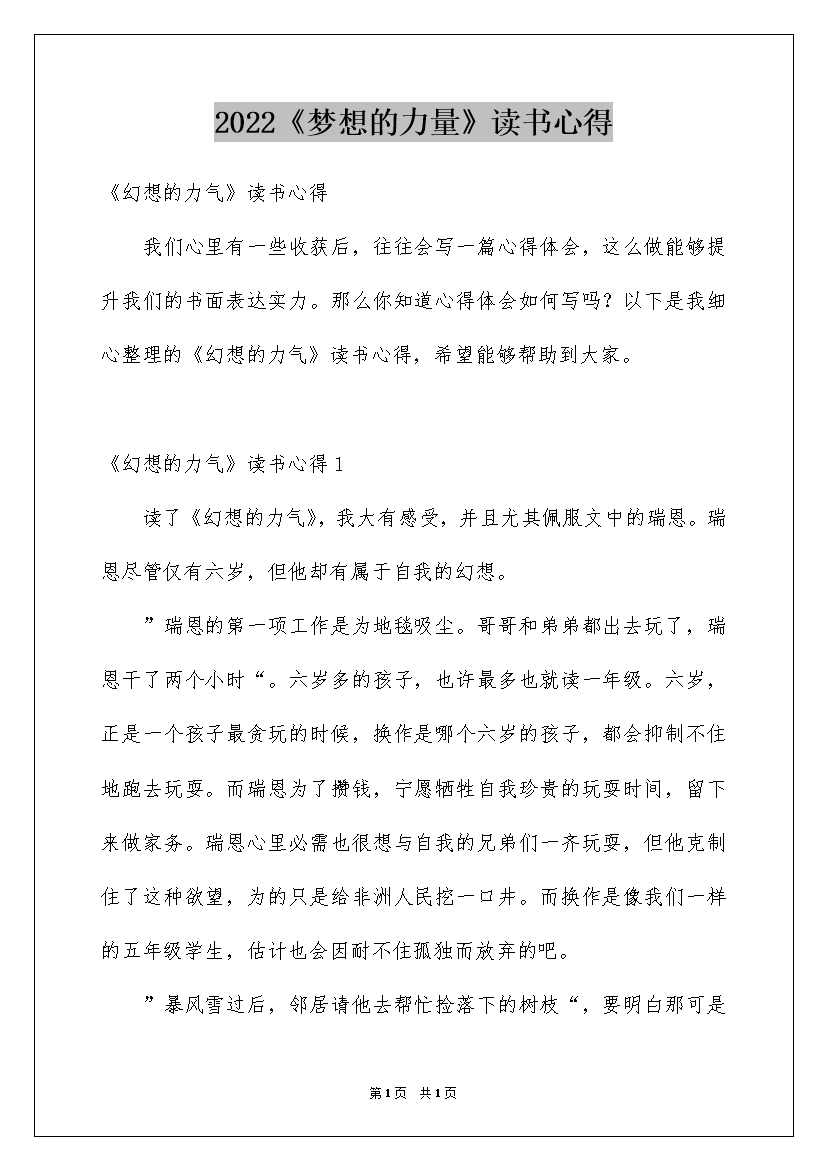 2022《梦想的力量》读书心得

《幻想的力气》读书心得

我们心里有一些收获后，往往会写一篇心得体会，这么做能够提升我们的书面表达实力。那么你知道心得体会如何写吗？以下是我细心整理的《幻想的力气》读书心得，希望能够帮助到大家。

《幻想的力气》读书心得1

读了《幻想的力气》，我大有感受，并且尤其佩服文中的瑞恩。瑞恩尽管仅有六岁，但他却有属于自我的幻想。

”瑞恩的第一项工作是为地毯吸尘。哥哥和弟弟都出去玩了，瑞恩干了两个小时“。六岁多的孩子，也许最多也就读一年级。六岁，正是一个孩子最贪玩的时候，换作是哪个六岁的孩子，都会抑制不住地跑去玩耍。而瑞恩为了攒钱，宁愿牺牲自我珍贵的玩耍时间，留下来做家务。瑞恩心里必需也很想与自我的兄弟们一齐玩耍，但他克制住了这种欲望，为的只是给非洲人民挖一口井。而换作是像我们一样的五年级学生，估计也会因耐不住孤独而放弃的吧。

”暴风雪过后，邻居请他去帮忙捡落下的树枝“，要明白那可是

第1页 共1页